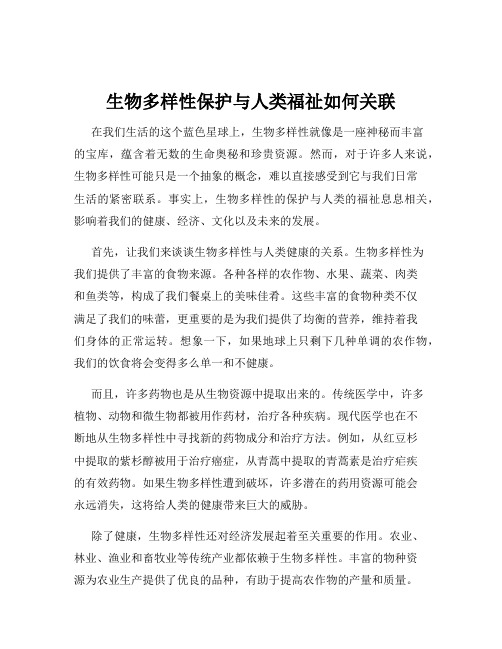 生物多样性保护与人类福祉如何关联

在我们生活的这个蓝色星球上，生物多样性就像是一座神秘而丰富的宝库，蕴含着无数的生命奥秘和珍贵资源。然而，对于许多人来说，生物多样性可能只是一个抽象的概念，难以直接感受到它与我们日常生活的紧密联系。事实上，生物多样性的保护与人类的福祉息息相关，影响着我们的健康、经济、文化以及未来的发展。

首先，让我们来谈谈生物多样性与人类健康的关系。生物多样性为我们提供了丰富的食物来源。各种各样的农作物、水果、蔬菜、肉类和鱼类等，构成了我们餐桌上的美味佳肴。这些丰富的食物种类不仅满足了我们的味蕾，更重要的是为我们提供了均衡的营养，维持着我们身体的正常运转。想象一下，如果地球上只剩下几种单调的农作物，我们的饮食将会变得多么单一和不健康。

而且，许多药物也是从生物资源中提取出来的。传统医学中，许多植物、动物和微生物都被用作药材，治疗各种疾病。现代医学也在不断地从生物多样性中寻找新的药物成分和治疗方法。例如，从红豆杉中提取的紫杉醇被用于治疗癌症，从青蒿中提取的青蒿素是治疗疟疾的有效药物。如果生物多样性遭到破坏，许多潜在的药用资源可能会永远消失，这将给人类的健康带来巨大的威胁。

除了健康，生物多样性还对经济发展起着至关重要的作用。农业、林业、渔业和畜牧业等传统产业都依赖于生物多样性。丰富的物种资源为农业生产提供了优良的品种，有助于提高农作物的产量和质量。